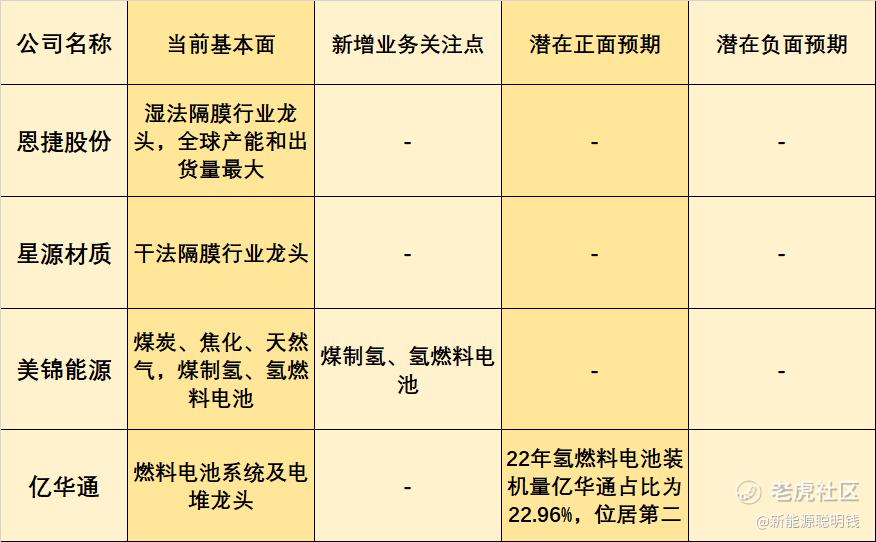 | 公司名称 | 当前基本面 | 新增业务关注点 | 潜在正面预期 | 潜在负面预期 |
|---|---|---|---|---|
| 恩捷股份 | 湿法隔膜行业龙头，全球产能和出货量最大 | - | - | - |
| 星源材质 | 干法隔膜行业龙头 | - | - | - |
| 美锦能源 | 煤炭、焦化、天然气，煤制氢、氢燃料电池 | 煤制氢、氢燃料电池 | - | - |
| 亿华通 | 燃料电池系统及电堆龙头 | - | 22年氢燃料电池装机量亿华通占比为22.96%，位居第二 |  |

老虎社区
@新能源聪明钱